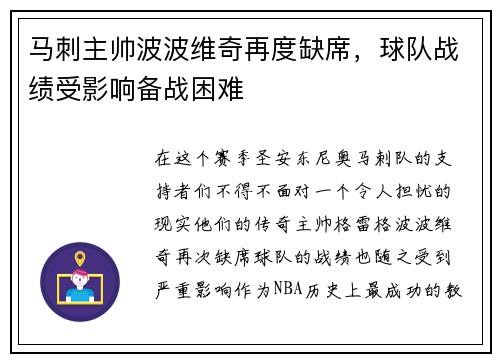 马刺主帅波波维奇再度缺席，球队战绩受影响备战困难

在这个赛季圣安东尼奥马刺队的支持者们不得不面对一个令人担忧的现实他们的传奇主帅格雷格波波维奇再次缺席球队的战绩也随之受到严重影响作为NBA历史上最成功的教